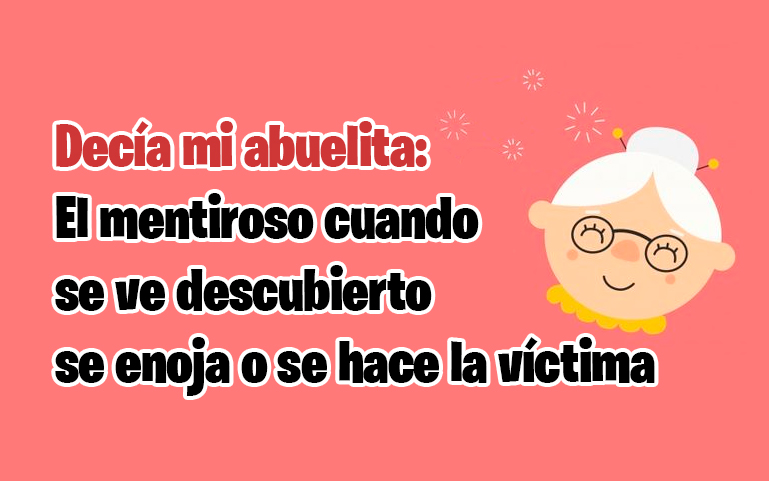 Decía mi abuelita:
El mentiroso cuando se ve descubierto se enoja o se hace la víctima